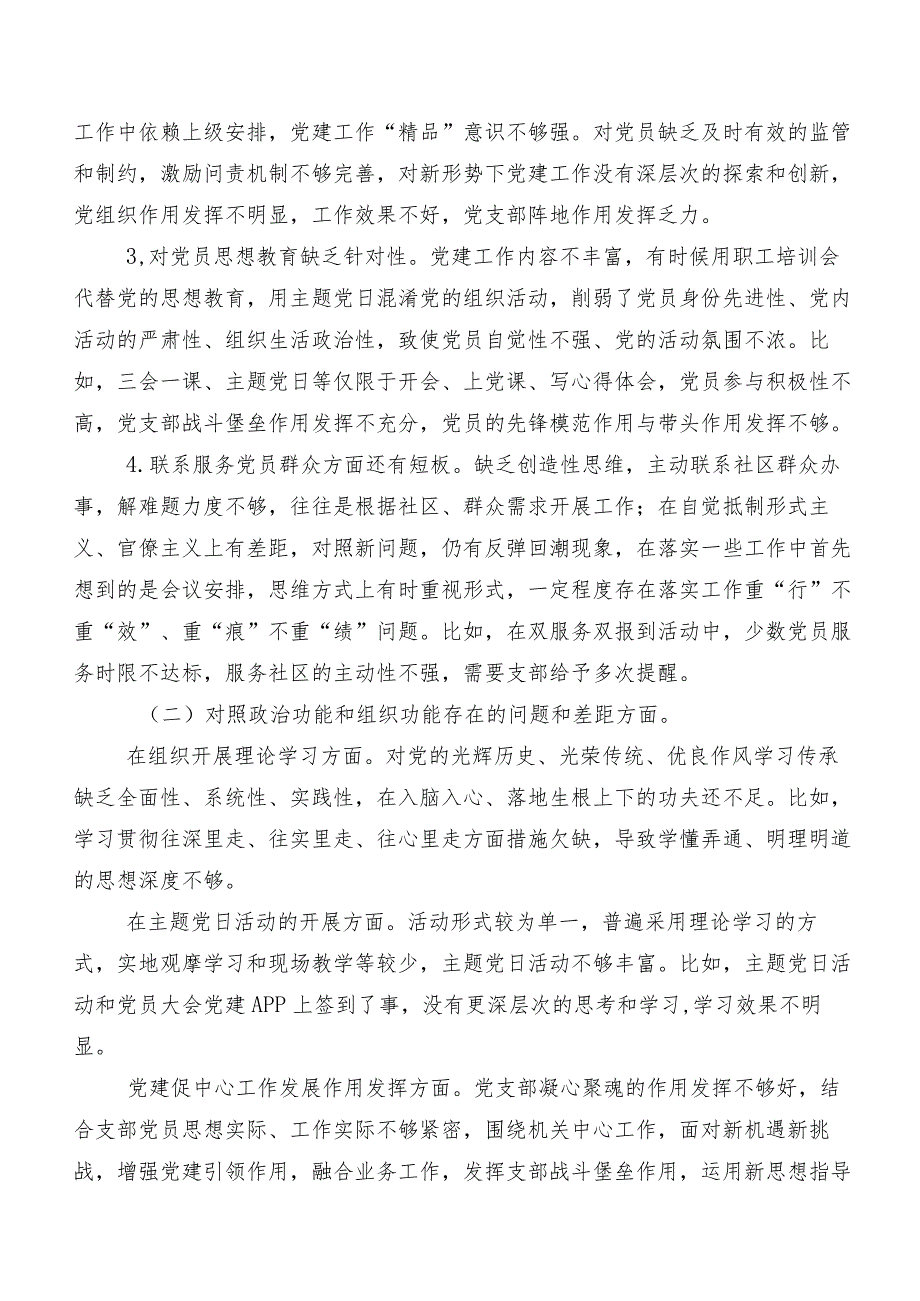 工作中依赖上级安排，党建工作“精品”意识不够强。对党员缺乏及时有效的监管和制约，激励问责机制不够完善，对新形势下党建工作没有深层次的探索和创新，党组织作用发挥不明显，工作效果不好，党支部阵地作用发挥乏力。

3,对党员思想教育缺乏针对性。党建工作内容不丰富，有时候用职工培训会代替党的思想教育，用主题党日混淆党的组织活动，削弱了党员身份先进性、党内活动的严肃性、组织生活政治性，致使党员自觉性不强、党的活动氛围不浓。比如，三会一课、主题党日等仅限于开会、上党课、写心得体会，党员参与积极性不高，党支部战斗堡垒作用发挥不充分，党员的先锋模范作用与带头作用发挥不够。

4.联系服务党员群众方面还有短板。缺乏创造性思维，主动联系社区群众办事，解难题力度不够，往往是根据社区、群众需求开展工作；在自觉抵制形式主义、官僚主义上有差距，对照新问题，仍有反弹回潮现象，在落实一些工作中首先想到的是会议安排，思维方式上有时重视形式，一定程度存在落实工作重“行”不重“效”、重“痕”不重“绩”问题。比如，在双服务双报到活动中，少数党员服务时限不达标，服务社区的主动性不强，需要支部给予多次提醒。

（二）对照政治功能和组织功能存在的问题和差距方面。

在组织开展理论学习方面。对党的光辉历史、光荣传统、优良作风学习传承缺乏全面性、系统性、实践性，在入脑入心、落地生根上下的功夫还不足。比如，学习贯彻往深里走、往实里走、往心里走方面措施欠缺，导致学懂弄通、明理明道的思想深度不够。

在主题党日活动的开展方面。活动形式较为单一，普遍采用理论学习的方式，实地观摩学习和现场教学等较少，主题党日活动不够丰富。比如，主题党日活动和党员大会党建APP上签到了事，没有更深层次的思考和学习,学习效果不明显。

党建促中心工作发展作用发挥方面。党支部凝心聚魂的作用发挥不够好，结合支部党员思想实际、工作实际不够紧密，围绕机关中心工作，面对新机遇新挑战，增强党建引领作用，融合业务工作，发挥支部战斗堡垒作用，运用新思想指导